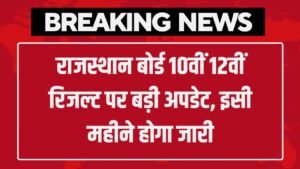 BREAKING NEWS

राजस्थान बोर्ड 10वीं 12वीं रिजल्ट पर बड़ी अपडेट, इसी महीने होगा जारी